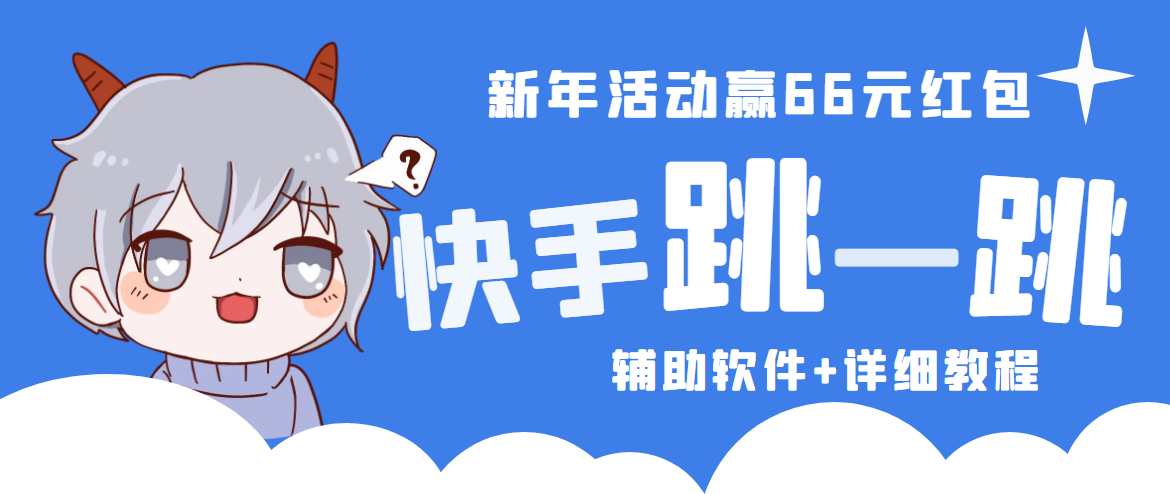 新年活动赢66元红包

?

快手跳一跳

辅助软件+详细教程